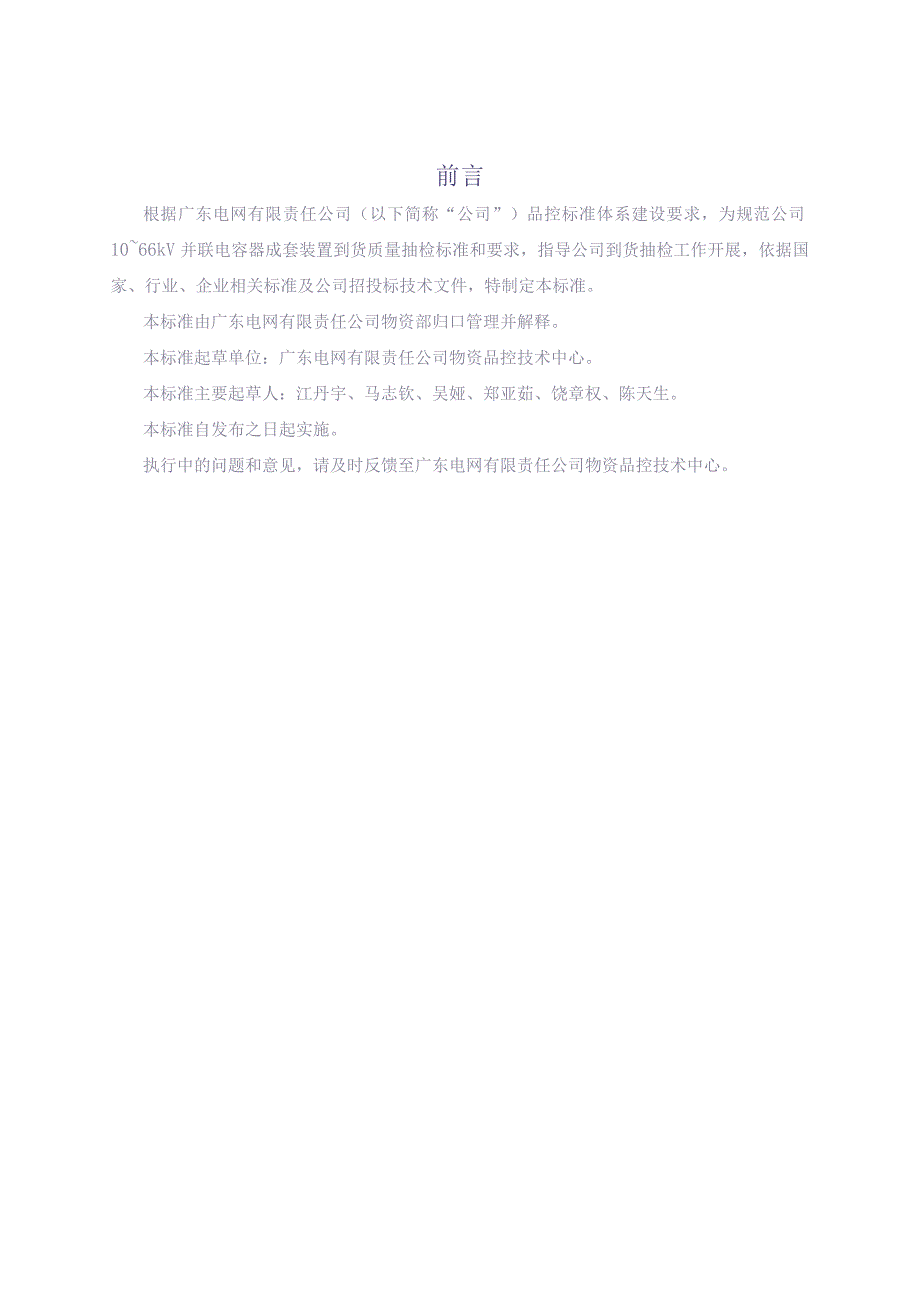 前言

根据广东电网有限责任公司（以下简称“公司”）品控标准体系建设要求，为规范公司10~66kV并联电容器成套装置到货质量抽检标准和要求，指导公司到货抽检工作开展，依据国家、行业、企业相关标准及公司招投标技术文件，特制定本标准。

本标准由广东电网有限责任公司物资部归口管理并解释。

本标准起草单位：广东电网有限责任公司物资品控技术中心。

本标准主要起草人：江丹宇、马志钦、吴娅、郑亚茹、饶章权、陈天生。

本标准自发布之日起实施。

执行中的问题和意见，请及时反馈至广东电网有限责任公司物资品控技术中心。